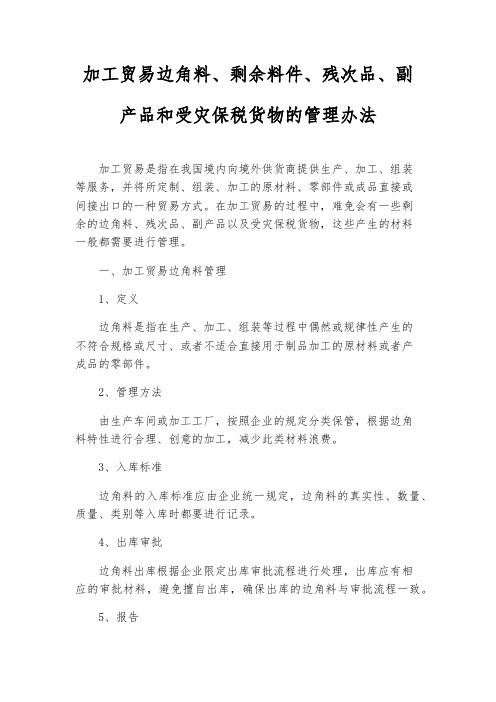 加工贸易边角料、剩余料件、残次品、副产品和受灾保税货物的管理办法

加工贸易是指在我国境内向境外供货商提供生产、加工、组装等服务，并将所定制、组装、加工的原材料、零部件或成品直接或间接出口的一种贸易方式。在加工贸易的过程中，难免会有一些剩余的边角料、残次品、副产品以及受灾保税货物，这些产生的材料一般都需要进行管理。

一、加工贸易边角料管理

1、定义

边角料是指在生产、加工、组装等过程中偶然或规律性产生的不符合规格或尺寸、或者不适合直接用于制品加工的原材料或者产成品的零部件。

2、管理方法

由生产车间或加工工厂，按照企业的规定分类保管，根据边角料特性进行合理、创意的加工，减少此类材料浪费。

3、入库标准

边角料的入库标准应由企业统一规定，边角料的真实性、数量、质量、类别等入库时都要进行记录。

4、出库审批

边角料出库根据企业限定出库审批流程进行处理，出库应有相应的审批材料，避免擅自出库，确保出库的边角料与审批流程一致。

5、报告